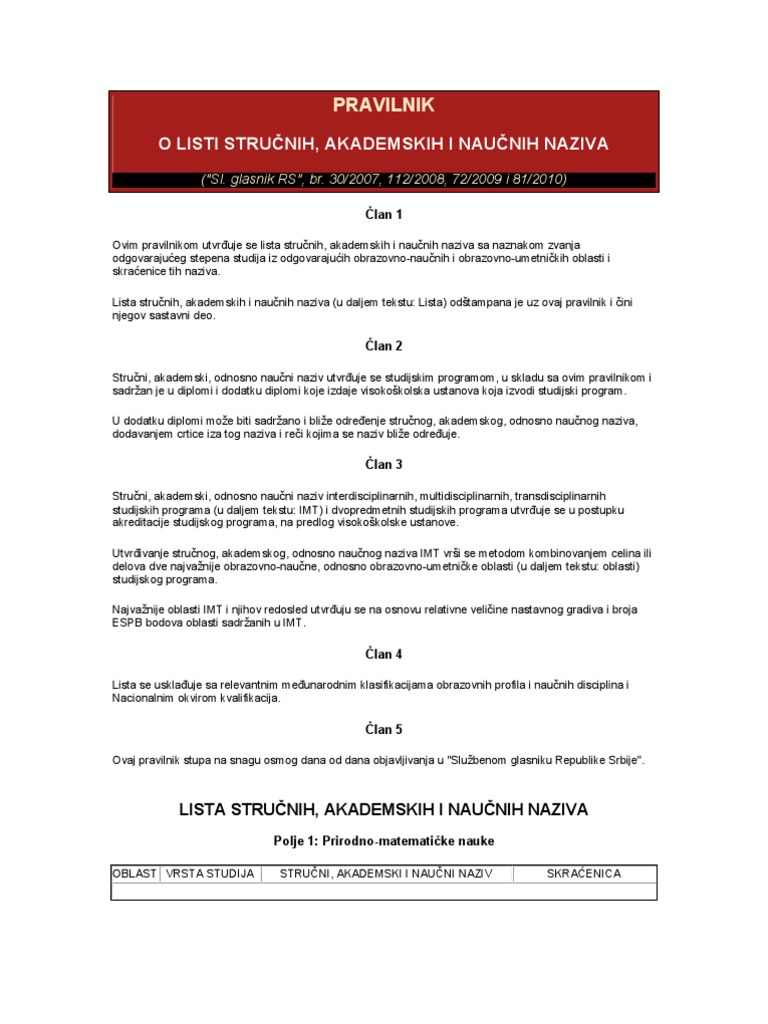 PRAVILNIK

O LISTI STRUČNIH, AKADEMSKIH I NAUČNIH NAZIVA

("Sl. glasnik RS", br. 30/2007, 112/2008, 72/2009 i 81/2010)

Član 1

Ovim pravilnikom utvrđuje se lista stručnih, akademskih i naučnih naziva sa naznakom zvanja odgovarajućeg stepena studija iz odgovarajućih obrazovno-naučnih i obrazovno-umetničkih oblasti i skraćenice tih naziva.

Lista stručnih, akademskih i naučnih naziva (u daljem tekstu: Lista) odštampana je uz ovaj pravilnik i čini njegov sastavni deo.

Član 2

Stručni, akademski, odnosno naučni naziv utvrđuje se studijskim programom, u skladu sa ovim pravilnikom i sadržan je u diplomi i dodatku diplomi koje izdaje visokoškolska ustanova koja izvodi studijski program.

U dodatku diplomi može biti sadržano i bliže određenje stručnog, akademskog, odnosno naučnog naziva, dodavanjem crtice iza tog naziva i reči kojima se naziv bliže određuje.

Član 3

Stručni, akademski, odnosno naučni naziv interdisciplinarnih, multidisciplinarnih, transdisciplinarnih studijskih programa (u daljem tekstu: IMT) i dvopredmetnih studijskih programa utvrđuje se u postupku akreditacije studijskog programa, na predlog visokoškolske ustanove.

Utvrđivanje stručnog, akademskog, odnosno naučnog naziva IMT vrši se metodom kombinovanjem celina ili delova dve najvažnije obrazovno-naučne, odnosno obrazovno-umetničke oblasti (u daljem tekstu: oblasti) studijskog programa.

Najvažnije oblasti IMT i njihov redosled utvrđuju se na osnovu relativne veličine nastavnog gradiva i broja ESPB bodova oblasti sadržanih u IMT.

Član 4

Lista se usklađuje sa relevantnim međunarodnim klasifikacijama obrazovnih profila i naučnih disciplina i Nacionalnim okvirom kvalifikacija.

Član 5

Ovaj pravilnik stupa na snagu osmog dana od dana objavljivanja u "Službenom glasniku Republike Srbije".

LISTA STRUČNIH, AKADEMSKIH I NAUČNIH NAZIVA

Polje 1: Prirodno-matematičke nauke

| OBLAST | VRSTA STUDIJA | STRUČNI, AKADEMSKI I NAUČNI NAZIV | SKRAĆENICA |
|---|---|---|---|
| | | | |